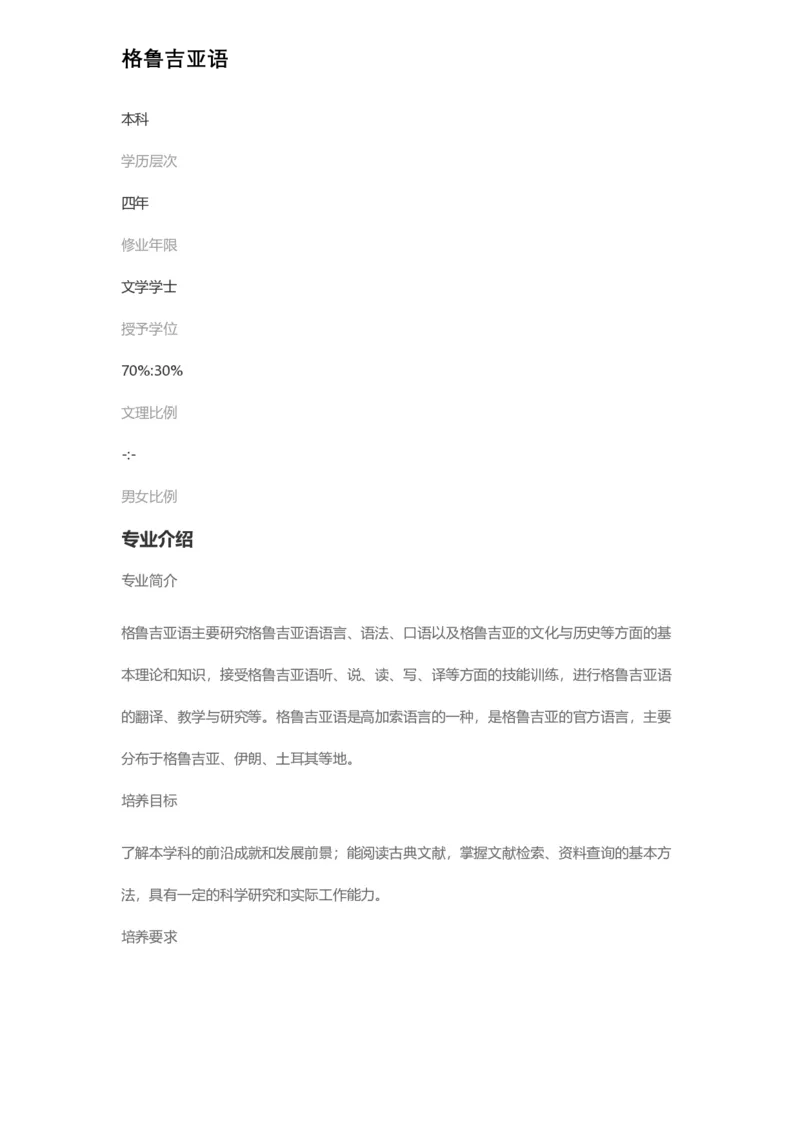 格鲁吉亚语

本科

学历层次

四年

修业年限

文学学士

授予学位

70%:30%

文理比例

-:-

男女比例

专业介绍

专业简介

格鲁吉亚语主要研究格鲁吉亚语语言、语法、口语以及格鲁吉亚的文化与历史等方面的基本理论和知识，接受格鲁吉亚语听、说、读、写、译等方面的技能训练，进行格鲁吉亚语的翻译、教学与研究等。格鲁吉亚语是高加索语言的一种，是格鲁吉亚的官方语言，主要分布于格鲁吉亚、伊朗、土耳其等地。

培养目标

了解本学科的前沿成就和发展前景；能阅读古典文献，掌握文献检索、资料查询的基本方法，具有一定的科学研究和实际工作能力。

培养要求